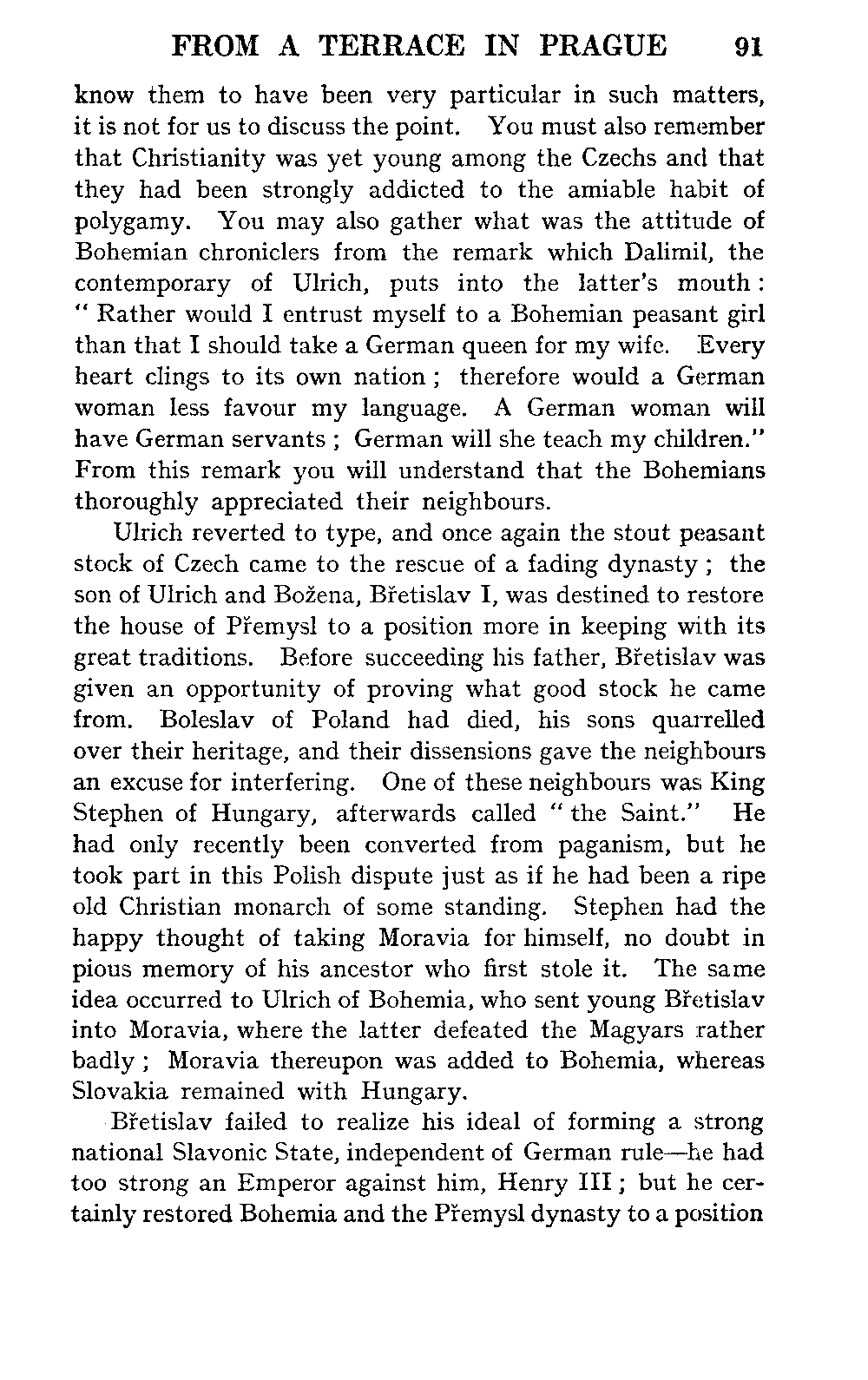 FROM A TERRACE IN PRAGUE 91

know them to have been very particular in such matters, it is not for us to discuss the point. You must also remember that Christianity was yet young among the Czechs and that they had been strongly addicted to the amiable habit of polygamy. You may also gather what was the attitude of Bohemian chroniclers from the remark which Dalimil, the contemporary of Ulrich, puts into the latter's mouth: "Rather would I entrust myself to a Bohemian peasant girl than that I should take a German queen for my wife. Every heart clings to its own nation; therefore would a German woman less favour my language. A German woman will have German servants; German will she teach my children." From this remark you will understand that the Bohemians thoroughly appreciated their neighbours.

Ulrich reverted to type, and once again the stout peasant stock of Czech came to the rescue of a fading dynasty; the son of Ulrich and Božena, Břetislav I, was destined to restore the house of Přemysl to a position more in keeping with its great traditions. Before succeeding his father, Břetislav was given an opportunity of proving what good stock he came from. Boleslav of Poland had died, his sons quarrelled over their heritage, and their dissensions gave the neighbours an excuse for interfering. One of these neighbours was King Stephen of Hungary, afterwards called "the Saint." He had only recently been converted from paganism, but he took part in this Polish dispute just as if he had been a ripe old Christian monarch of some standing. Stephen had the happy thought of taking Moravia for himself, no doubt in pious memory of his ancestor who first stole it. The same idea occurred to Ulrich of Bohemia, who sent young Břetislav into Moravia, where the latter defeated the Magyars rather badly; Moravia thereupon was added to Bohemia, whereas Slovakia remained with Hungary.

Břetislav failed to realize his ideal of forming a strong national Slavonic State, independent of German rule—he had too strong an Emperor against him, Henry III; but he certainly restored Bohemia and the Přemysl dynasty to a position